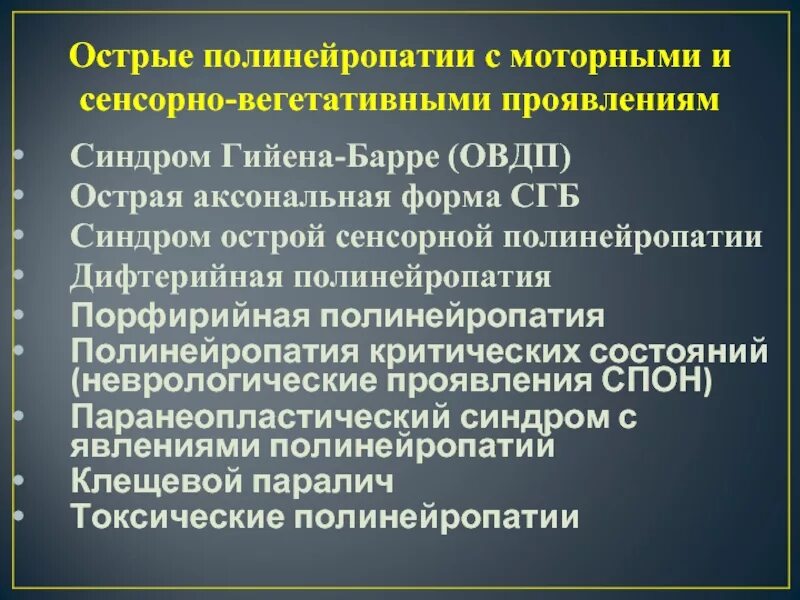 Острые полинейропатии с моторными и сенсорно-вегетативными проявлениям

• Синдром Гийена-Барре (ОВДП)
• Острая аксональная форма СГБ
• Синдром острой сенсорной полинейропатии
• Дифтерийная полинейропатия
• Порфирийная полинейропатия
• Полинейропатия критических состояний (неврологические проявления СПОН)
• Паранеопластический синдром с явлениями полинейропатий
• Клещевой паралич
• Токсические полинейропатии